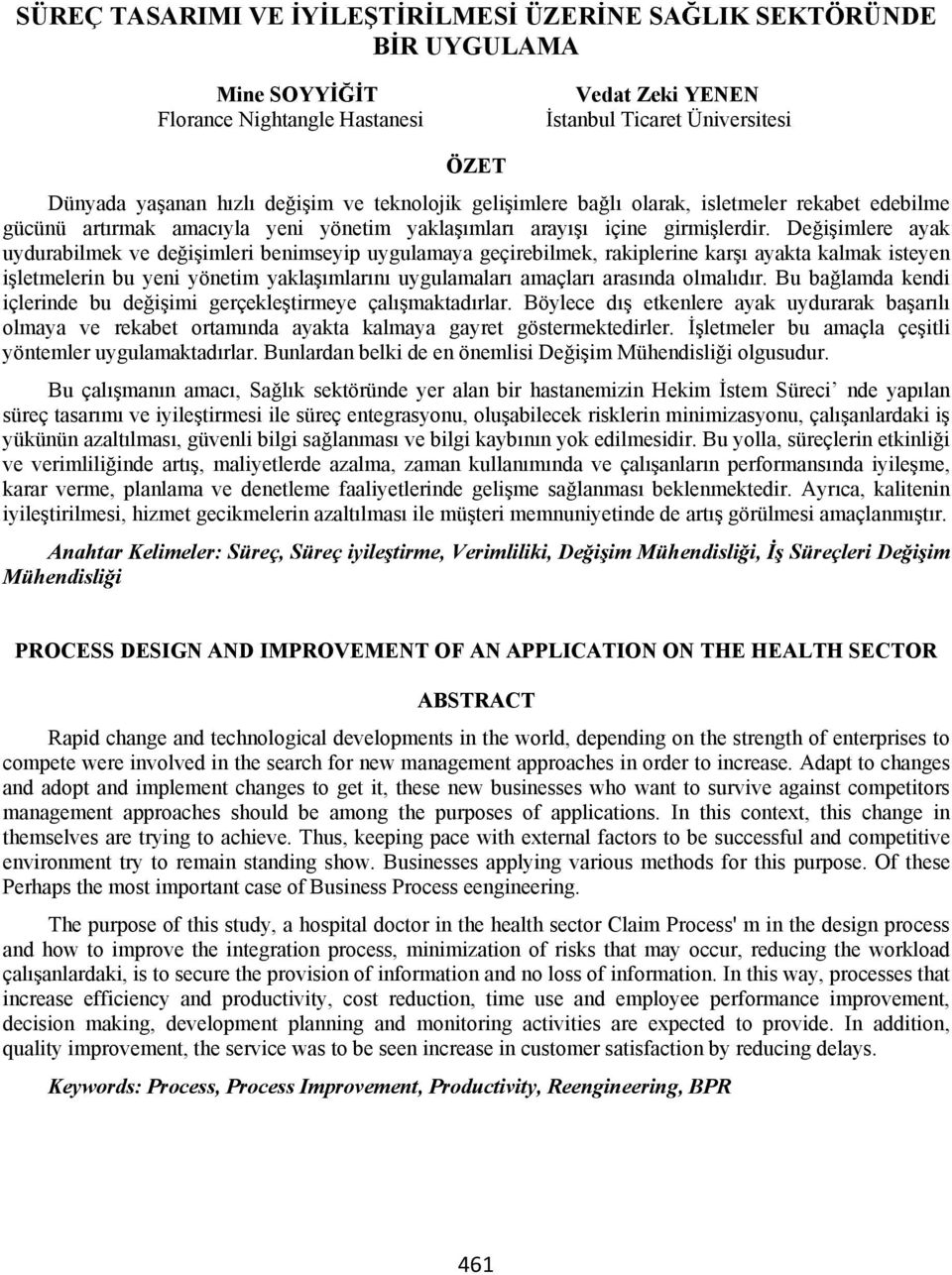 SÜREÇ TASARIMI VE İYİLEŞTİRİLMESİ ÜZERİNE SAĞLIK SEKTÖRÜNDE BİR UYGULAMA

Mine SOYYİĞİT
Florance Nightangle Hastanesi

Vedat Zeki YENEN
İstanbul Ticaret Üniversitesi

ÖZET

Dünyada yaşanan hızlı değişim ve teknolojik gelişimlere bağlı olarak, isletmeler rekabet edebilme gücünü artırmak amacıyla yeni yönetim yaklaşımları arayışı içine girmişlerdir. Değişimlere ayak uydurabilmek ve değişimleri benimseyip uygulamaya geçirebilmek, rakiplerine karşı ayakta kalmak isteyen işletmelerin bu yeni yönetim yaklaşımlarını uygulamaları amaçları arasında olmalıdır. Bu bağlamda kendi içlerinde bu değişimi gerçekleştirmeye çalışmaktadırlar. Böylece dış etkenlere ayak uydurarak başarılı olmaya ve rekabet ortamında ayakta kalmaya gayret göstermektedirler. İşletmeler bu amaçla çeşitli yöntemler uygulamaktadırlar. Bunlardan belki de en önemlisi Değişim Mühendisliği olgusudur.

Bu çalışmanın amacı, Sağlık sektöründe yer alan bir hastanemizin Hekim İstem Süreci’ nde yapılan süreç tasarımı ve iyileştirmesi ile süreç entegrasyonu, oluşabilecek risklerin minimizasyonu, çalışanlardaki iş yükünün azaltılması, güvenli bilgi sağlanması ve bilgi kaybının yok edilmesidir. Bu yolla, süreçlerin etkinliği ve verimliliğinde artış, maliyetlerde azalma, zaman kullanımında ve çalışanların performansında iyileşme, karar verme, planlama ve denetleme faaliyetlerinde gelişme sağlanması beklenmektedir. Ayrıca, kalitenin iyileştirilmesi, hizmet gecikmelerin azaltılması ile müşteri memnuniyetinde de artış görülmesi amaçlanmıştır.

Anahtar Kelimeler: Süreç, Süreç iyileştirme, Verimliliki, Değişim Mühendisliği, İş Süreçleri Değişim Mühendisliği

PROCESS DESIGN AND IMPROVEMENT OF AN APPLICATION ON THE HEALTH SECTOR

ABSTRACT

Rapid change and technological developments in the world, depending on the strength of enterprises to compete were involved in the search for new management approaches in order to increase. Adapt to changes and adopt and implement changes to get it, these new businesses who want to survive against competitors management approaches should be among the purposes of applications. In this context, this change in themselves are trying to achieve. Thus, keeping pace with external factors to be successful and competitive environment try to remain standing show. Businesses applying various methods for this purpose. Of these Perhaps the most important case of Business Process eengineering.

The purpose of this study, a hospital doctor in the health sector Claim Process' m in the design process and how to improve the integration process, minimization of risks that may occur, reducing the workload çalışanlardaki, is to secure the provision of information and no loss of information. In this way, processes that increase efficiency and productivity, cost reduction, time use and employee performance improvement, decision making, development planning and monitoring activities are expected to provide. In addition, quality improvement, the service was to be seen increase in customer satisfaction by reducing delays.

Keywords: Process, Process Improvement, Productivity, Reengineering, BPR

461